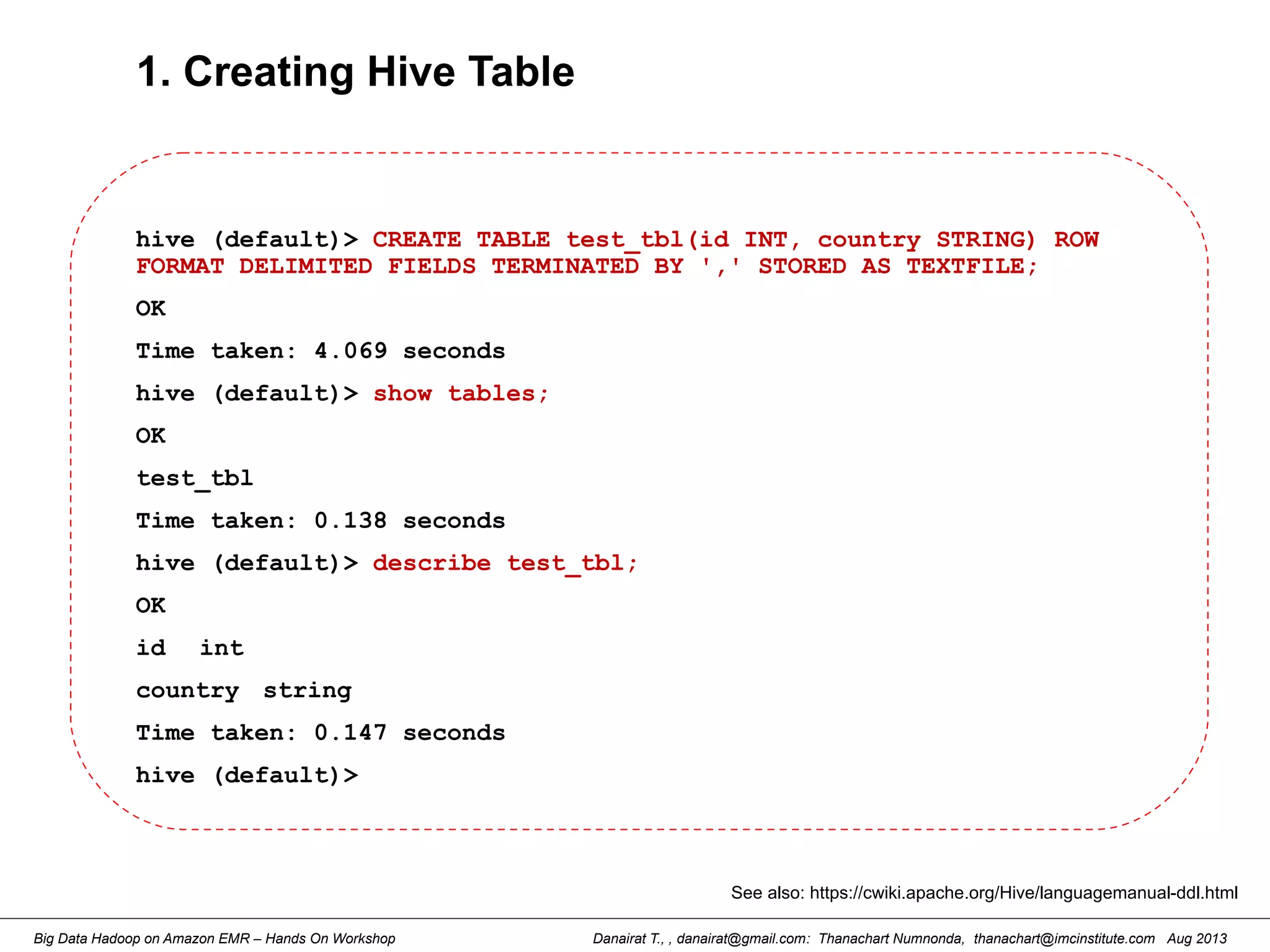 1. Creating Hive Table

hive (default)> CREATE TABLE test_tbl(id INT, country STRING) ROW FORMAT DELIMITED FIELDS TERMINATED BY ',' STORED AS TEXTFILE;

OK

Time taken: 4.069 seconds

hive (default)> show tables;

OK

test_tbl

Time taken: 0.138 seconds

hive (default)> describe test_tbl;

OK

id int

country string

Time taken: 0.147 seconds

hive (default)>

See also: https://cwiki.apache.org/Hive/languagemanual-ddl.html

Big Data Hadoop on Amazon EMR – Hands On Workshop

Danairat T., , danairat@gmail.com: Thanachart Numnonda, thanachart@imcinstitute.com Aug 2013